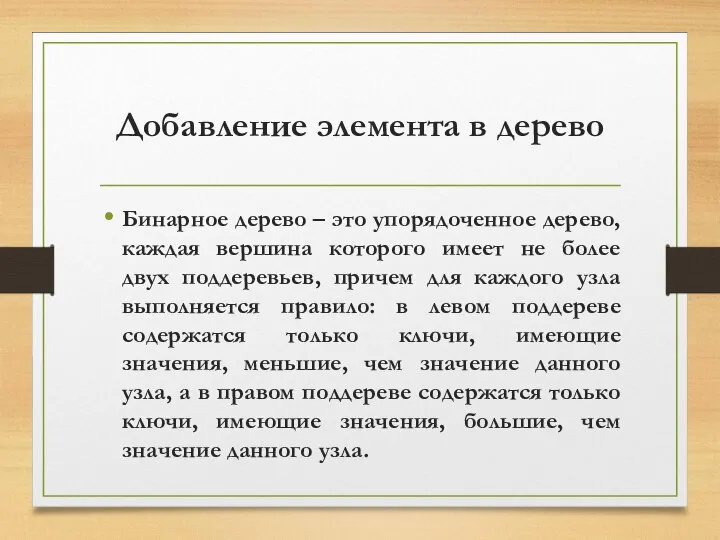 Добавление элемента в дерево

• Бинарное дерево – это упорядоченное дерево, каждая вершина которого имеет не более двух поддеревьев, причем для каждого узла выполняется правило: в левом поддереве содержатся только ключи, имеющие значения, меньшие, чем значение данного узла, а в правом поддереве содержатся только ключи, имеющие значения, большие, чем значение данного узла.